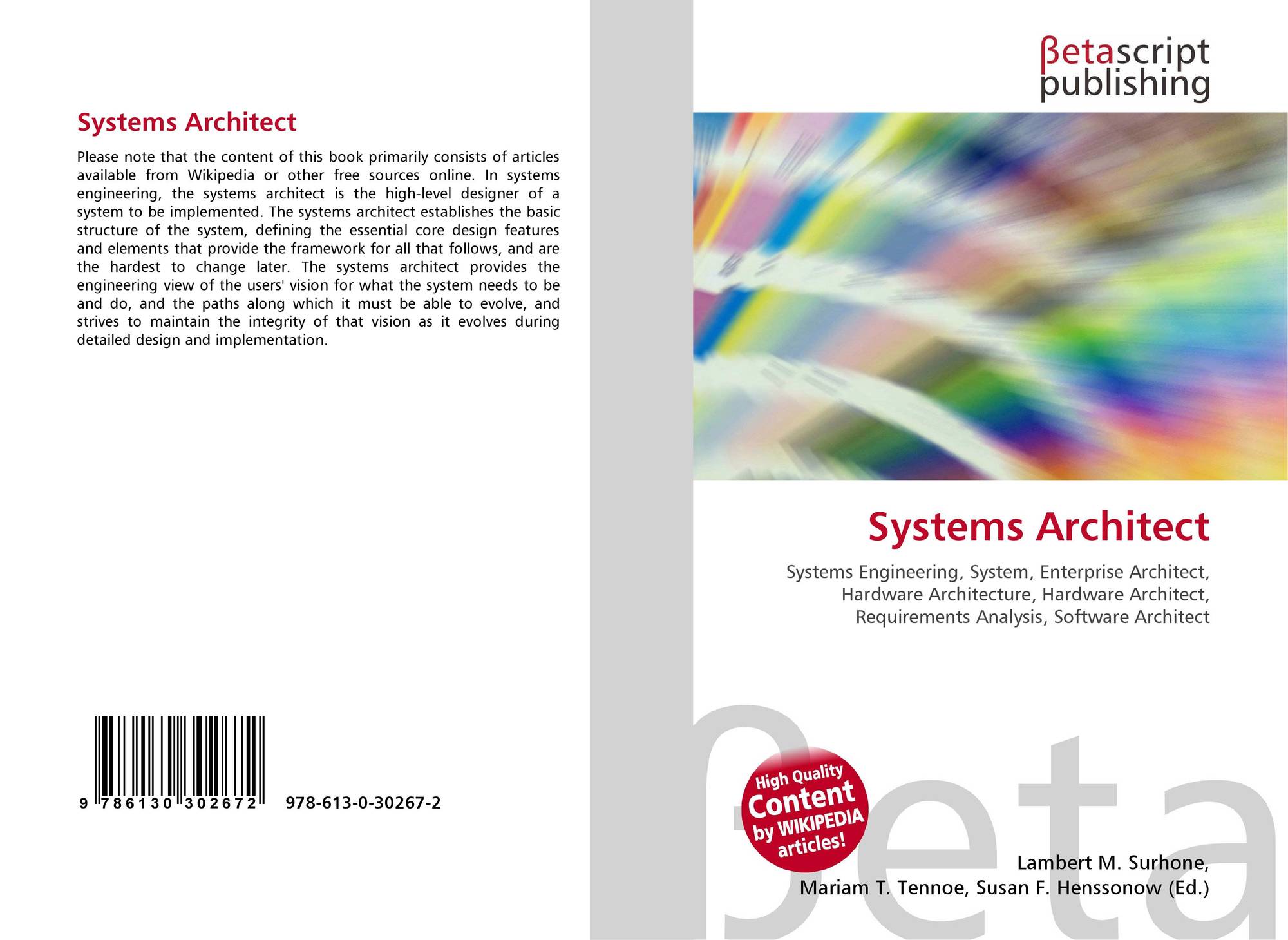 Systems Architect

Please note that the content of this book primarily consists of articles available from Wikipedia or other free sources online. In systems engineering, the systems architect is the high-level designer of a system to be implemented. The systems architect establishes the basic structure of the system, defining the essential core design features and elements that provide the framework for all that follows, and are the hardest to change later. The systems architect provides the engineering view of the users' vision for what the system needs to be and do, and the paths along which it must be able to evolve, and strives to maintain the integrity of that vision as it evolves during detailed design and implementation.

9 786130 302672

978-613-0-30267-2

βetascript
publishing

Systems Architect

Systems Engineering, System, Enterprise Architect, Hardware Architecture, Hardware Architect, Requirements Analysis, Software Architect

High Quality
Content
by WIKIPEDIA
articles!

Lambert M. Surhone,
Mariam T. Tennoe, Susan F. Henssonow (Ed.)

βeta